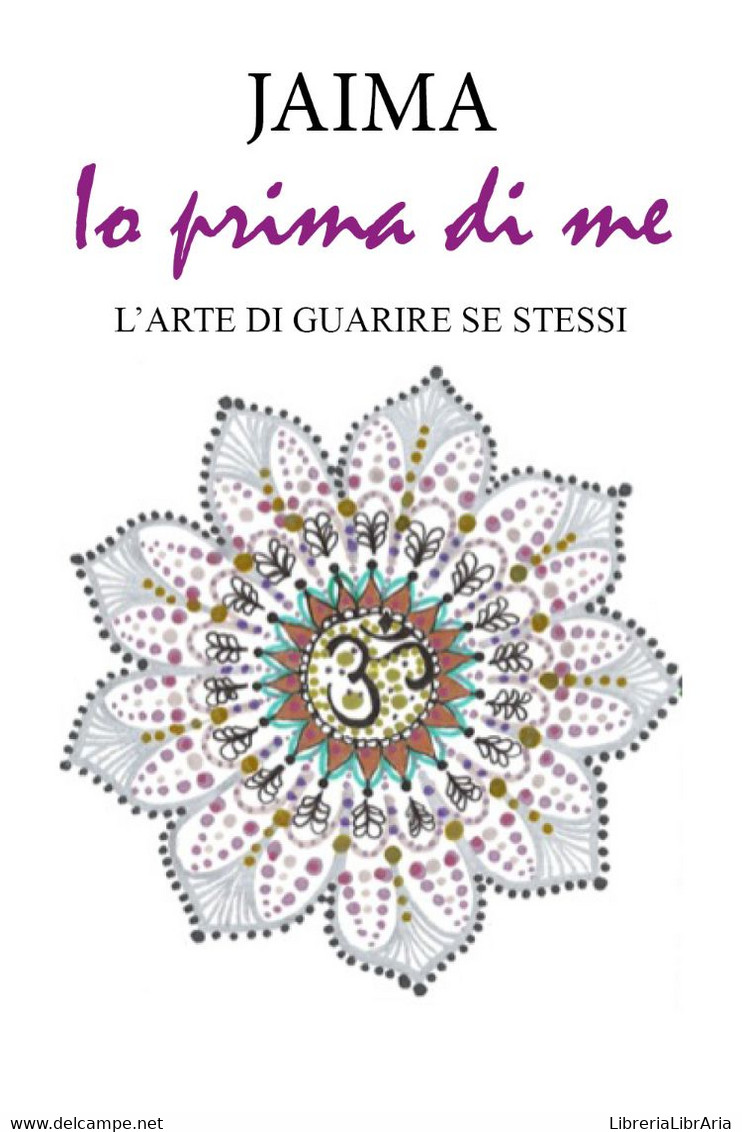 JAIMA
Io prima di me
L'ARTE DI GUARIRE SE STESSI

www.delcampe.net
LibreriaLibrAria